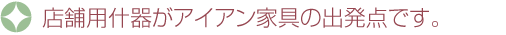 店舗用什器がアイアン家具の出発点です。